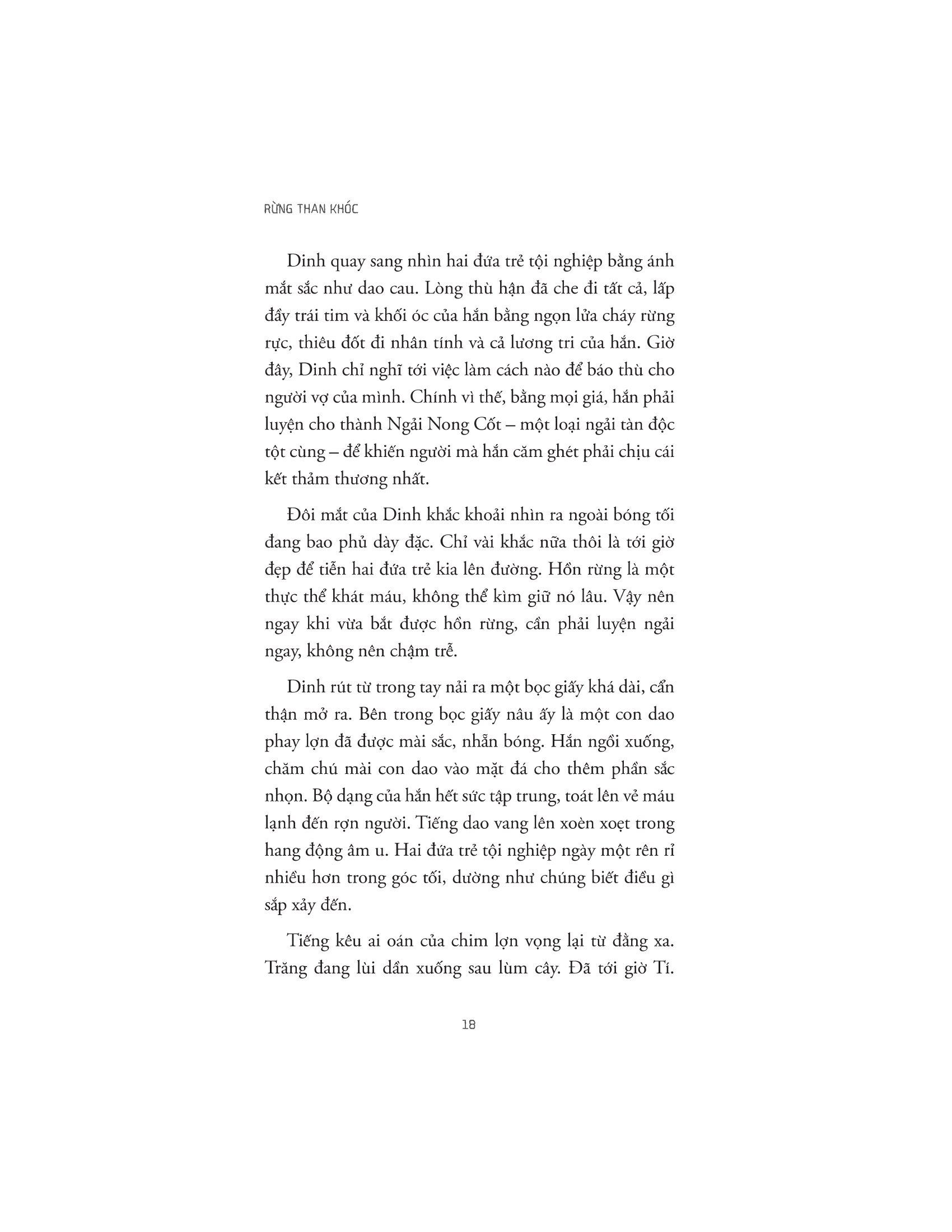 RỪNG THAN KHÓC

Dinh quay sang nhìn hai đứa trẻ tội nghiệp bằng ánh mắt sắc như dao cau. Lòng thù hận đã che đi tất cả, lấp đầy trái tim và khối óc của hắn bằng ngọn lửa cháy rừng rực, thiêu đốt đi nhân tính và cả lương tri của hắn. Giờ đây, Dinh chỉ nghĩ tới việc làm cách nào để báo thù cho người vợ của mình. Chính vì thế, bằng mọi giá, hắn phải luyện cho thành Ngải Nong Cốt – một loại ngải tàn độc tột cùng – để khiến người mà hắn căm ghét phải chịu cái kết thảm thương nhất.

Đôi mắt của Dinh khắc khoải nhìn ra ngoài bóng tối đang bao phủ dày đặc. Chỉ vài khắc nữa thôi là tới giờ đẹp để tiễn hai đứa trẻ kia lên đường. Hồn rừng là một thực thể khát máu, không thể kìm giữ nó lâu. Vậy nên ngay khi vừa bắt được hồn rừng, cần phải luyện ngải ngay, không nên chậm trễ.

Dinh rút từ trong tay nải ra một bọc giấy khá dài, cẩn thận mở ra. Bên trong bọc giấy nâu ấy là một con dao phay lợn đã được mài sắc, nhẵn bóng. Hắn ngồi xuống, chăm chú mài con dao vào mặt đá cho thêm phần sắc nhọn. Bộ dạng của hắn hết sức tập trung, toát lên vẻ máu lạnh đến rợn người. Tiếng dao vang lên xoèn xoẹt trong hang động âm u. Hai đứa trẻ tội nghiệp ngày một rên rỉ nhiều hơn trong góc tối, dường như chúng biết điều gì sắp xảy đến.

Tiếng kêu ai oán của chim lợn vọng lại từ đằng xa. Trăng đang lùi dần xuống sau lùm cây. Đã tới giờ Tí.

18